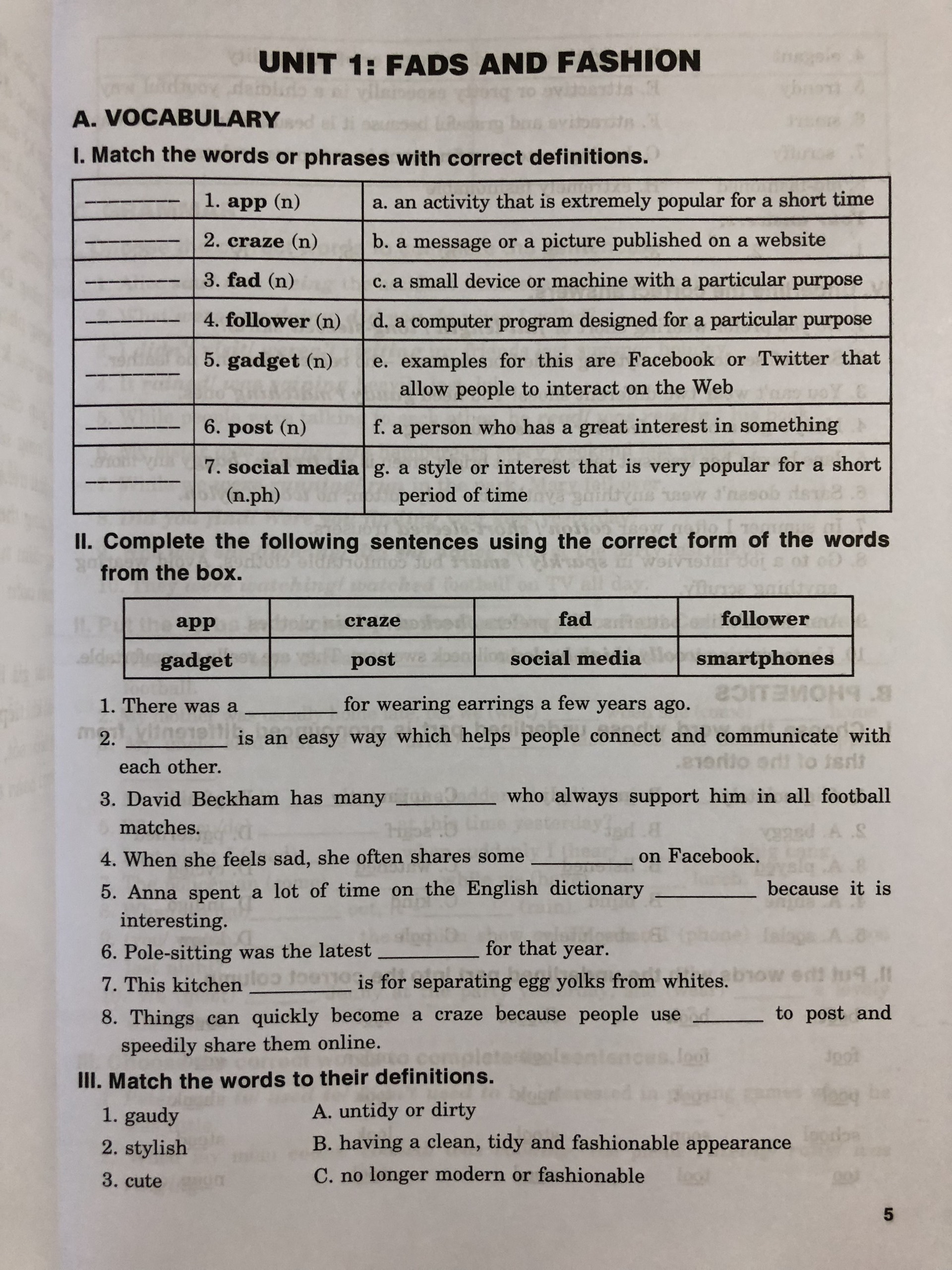 UNIT 1: FADS AND FASHION

A. VOCABULARY

I. Match the words or phrases with correct definitions.

| | | |
|---|---|---|
| ________ | 1. app (n) | a. an activity that is extremely popular for a short time |
| ________ | 2. craze (n) | b. a message or a picture published on a website |
| ________ | 3. fad (n) | c. a small device or machine with a particular purpose |
| ________ | 4. follower (n) | d. a computer program designed for a particular purpose |
| ________ | 5. gadget (n) | e. examples for this are Facebook or Twitter that allow people to interact on the Web |
| ________ | 6. post (n) | f. a person who has a great interest in something |
| ________ | 7. social media (n.ph) | g. a style or interest that is very popular for a short period of time |

II. Complete the following sentences using the correct form of the words from the box.

| app | craze | fad | follower |
|---|---|---|---|
| gadget | post | social media | smartphones |

1. There was a ________ for wearing earrings a few years ago.
2. ________ is an easy way which helps people connect and communicate with each other.
3. David Beckham has many ________ who always support him in all football matches.
4. When she feels sad, she often shares some ________ on Facebook.
5. Anna spent a lot of time on the English dictionary ________ because it is interesting.
6. Pole-sitting was the latest ________ for that year.
7. This kitchen ________ is for separating egg yolks from whites.
8. Things can quickly become a craze because people use ________ to post and speedily share them online.

III. Match the words to their definitions.
1. gaudy
2. stylish
3. cute

A. untidy or dirty
B. having a clean, tidy and fashionable appearance
C. no longer modern or fashionable

5